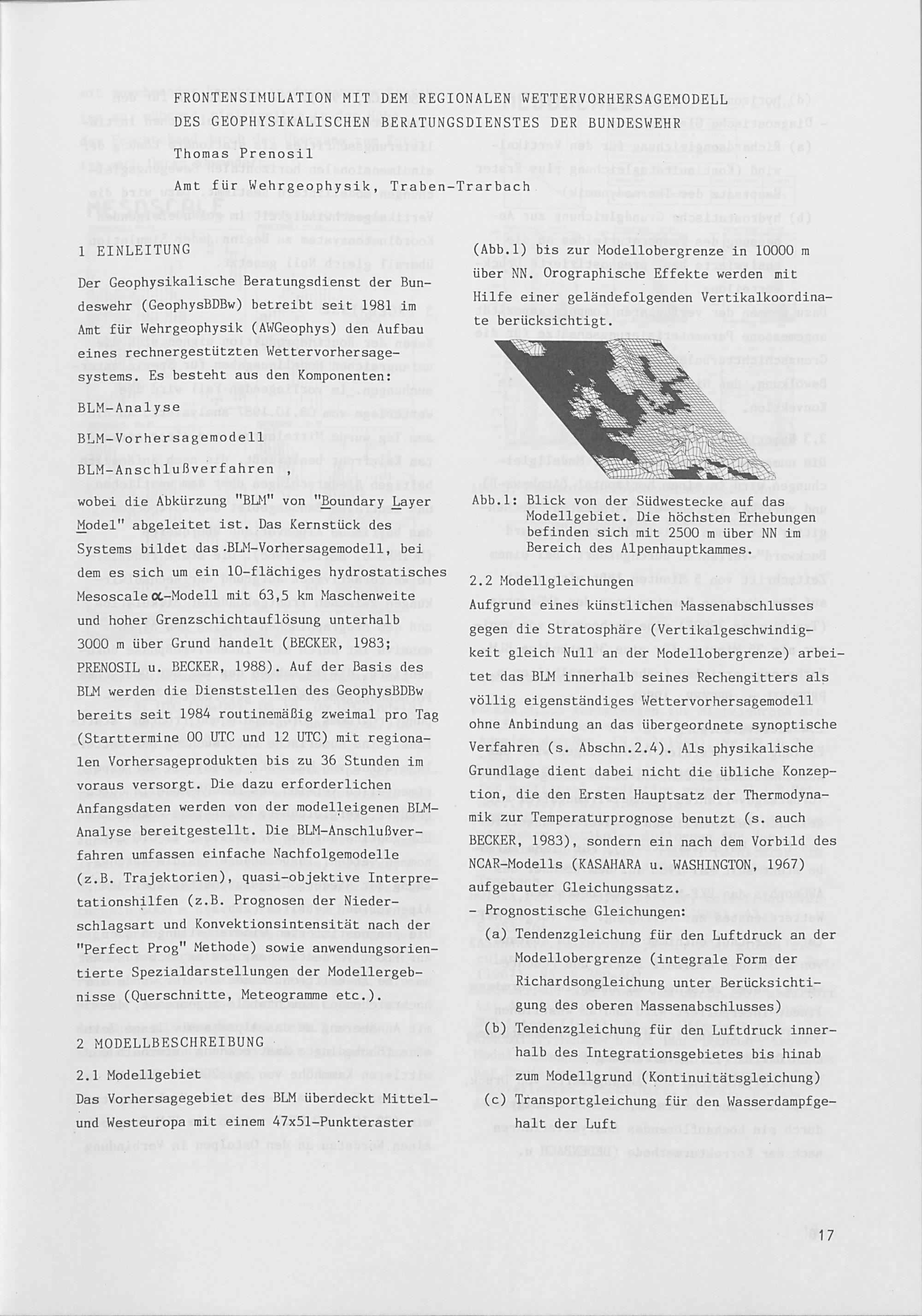 FRONTENSIMULATION MIT DEM REGIONALEN WETTERVORHERSAGEMODELL DES GEOPHYSIKALISCHEN BERATUNGSDIENSTES DER BUNDESWEHR

Thomas Prenosil

Amt für Wehrgeophysik, Traben-Trarbach

1 EINLEITUNG

Der Geophysikalische Beratungsdienst der Bundeswehr (GeophysBDBw) betreibt seit 1981 im Amt für Wehrgeophysik (AWGeophys) den Aufbau eines rechnergestützten Wettervorhersagesystems. Es besteht aus den Komponenten:

BLM-Analyse

BLM-Vorhersagemodell

BLM-Anschlußverfahren ,

wobei die Abkürzung "BLM" von "Boundary Layer Model" abgeleitet ist. Das Kernstück des Systems bildet das BLM-Vorhersagemodell, bei dem es sich um ein 10-flächiges hydrostatisches Mesoscale $\alpha$-Modell mit 63,5 km Maschenweite und hoher Grenzschichtauflösung unterhalb 3000 m über Grund handelt (BECKER, 1983; PRENOSIL u. BECKER, 1988). Auf der Basis des BLM werden die Dienststellen des GeophysBDBw bereits seit 1984 routinemäßig zweimal pro Tag (Starttermine 00 UTC und 12 UTC) mit regionalen Vorhersageprodukten bis zu 36 Stunden im voraus versorgt. Die dazu erforderlichen Anfangsdaten werden von der modelleigenen BLM-Analyse bereitgestellt. Die BLM-Anschlußverfahren umfassen einfache Nachfolgemodelle (z.B. Trajektorien), quasi-objektive Interpretationshilfen (z.B. Prognosen der Niederschlagsart und Konvektionsintensität nach der "Perfect Prog" Methode) sowie anwendungsorientierte Spezialdarstellungen der Modellergebnisse (Querschnitte, Meteogramme etc.).

2 MODELLBESCHREIBUNG

2.1 Modellgebiet

Das Vorhersagegebiet des BLM überdeckt Mittel- und Westeuropa mit einem 47x51-Punkteraster (Abb.1) bis zur Modellobergrenze in 10000 m über NN. Orographische Effekte werden mit Hilfe einer geländefolgenden Vertikalkoordinate berücksichtigt.

Abb.1: Blick von der Südwestecke auf das Modellgebiet. Die höchsten Erhebungen befinden sich mit 2500 m über NN im Bereich des Alpenhauptkammes.

2.2 Modellgleichungen

Aufgrund eines künstlichen Massenabschlusses gegen die Stratosphäre (Vertikalgeschwindigkeit gleich Null an der Modellobergrenze) arbeitet das BLM innerhalb seines Rechengitters als völlig eigenständiges Wettervorhersagemodell ohne Anbindung an das übergeordnete synoptische Verfahren (s. Abschn.2.4). Als physikalische Grundlage dient dabei nicht die übliche Konzeption, die den Ersten Hauptsatz der Thermodynamik zur Temperaturprognose benutzt (s. auch BECKER, 1983), sondern ein nach dem Vorbild des NCAR-Modells (KASAHARA u. WASHINGTON, 1967) aufgebauter Gleichungssatz.

- Prognostische Gleichungen:

(a) Tendenzgleichung für den Luftdruck an der Modellobergrenze (integrale Form der Richardsongleichung unter Berücksichtigung des oberen Massenabschlusses)

(b) Tendenzgleichung für den Luftdruck innerhalb des Integrationsgebietes bis hinab zum Modellgrund (Kontinuitätsgleichung)

(c) Transportgleichung für den Wasserdampfgehalt der Luft

17